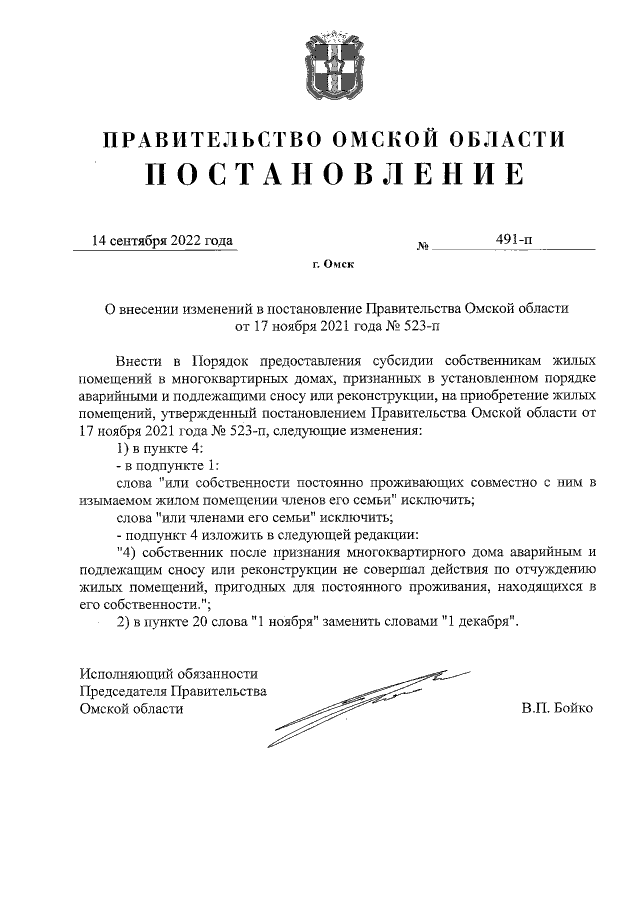 ПРАВИТЕЛЬСТВО ОМСКОЙ ОБЛАСТИ
ПОСТАНОВЛЕНИЕ

14 сентября 2022 года № 491-п

г. Омск

О внесении изменений в постановление Правительства Омской области от 17 ноября 2021 года № 523-п

Внести в Порядок предоставления субсидии собственникам жилых помещений в многоквартирных домах, признанных в установленном порядке аварийными и подлежащими сносу или реконструкции, на приобретение жилых помещений, утвержденный постановлением Правительства Омской области от 17 ноября 2021 года № 523-п, следующие изменения:

1) в пункте 4:

- в подпункте 1:

слова "или собственности постоянно проживающих совместно с ним в изымаемом жилом помещении членов его семьи" исключить;

слова "или членами его семьи" исключить;

- подпункт 4 изложить в следующей редакции:

"4) собственник после признания многоквартирного дома аварийным и подлежащим сносу или реконструкции не совершал действия по отчуждению жилых помещений, пригодных для постоянного проживания, находящихся в его собственности.";

2) в пункте 20 слова "1 ноября" заменить словами "1 декабря".

Исполняющий обязанности
Председателя Правительства
Омской области В.П. Бойко